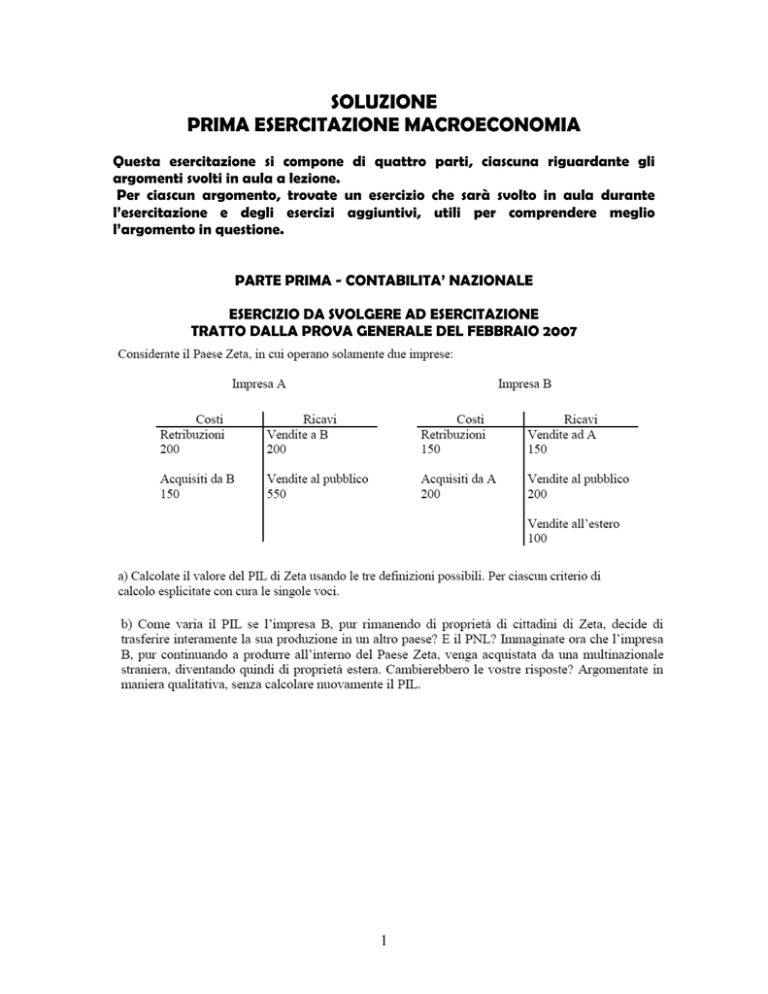 SOLUZIONE
PRIMA ESERCITAZIONE MACROECONOMIA

Questa esercitazione si compone di quattro parti, ciascuna riguardante gli argomenti svolti in aula a lezione.
Per ciascun argomento, trovate un esercizio che sarà svolto in aula durante l'esercitazione e degli esercizi aggiuntivi, utili per comprendere meglio l'argomento in questione.

PARTE PRIMA - CONTABILITA' NAZIONALE

ESERCIZIO DA SVOLGERE AD ESERCITAZIONE
TRATTO DALLA PROVA GENERALE DEL FEBBRAIO 2007

Considerate il Paese Zeta, in cui operano solamente due imprese:

Impresa A

| Costi | Ricavi |
|---|---|
| Retribuzioni 200 | Vendite a B 200 |
| Acquisiti da B 150 | Vendite al pubblico 550 |

Impresa B

| Costi | Ricavi |
|---|---|
| Retribuzioni 150 | Vendite ad A 150 |
| Acquisiti da A 200 | Vendite al pubblico 200 |
| | Vendite all'estero 100 |

a) Calcolate il valore del PIL di Zeta usando le tre definizioni possibili. Per ciascun criterio di calcolo esplicitate con cura le singole voci.

b) Come varia il PIL se l'impresa B, pur rimanendo di proprietà di cittadini di Zeta, decide di trasferire interamente la sua produzione in un altro paese? E il PNL? Immaginate ora che l'impresa B, pur continuando a produrre all'interno del Paese Zeta, venga acquistata da una multinazionale straniera, diventando quindi di proprietà estera. Cambierebbero le vostre risposte? Argomentate in maniera qualitativa, senza calcolare nuovamente il PIL.

1